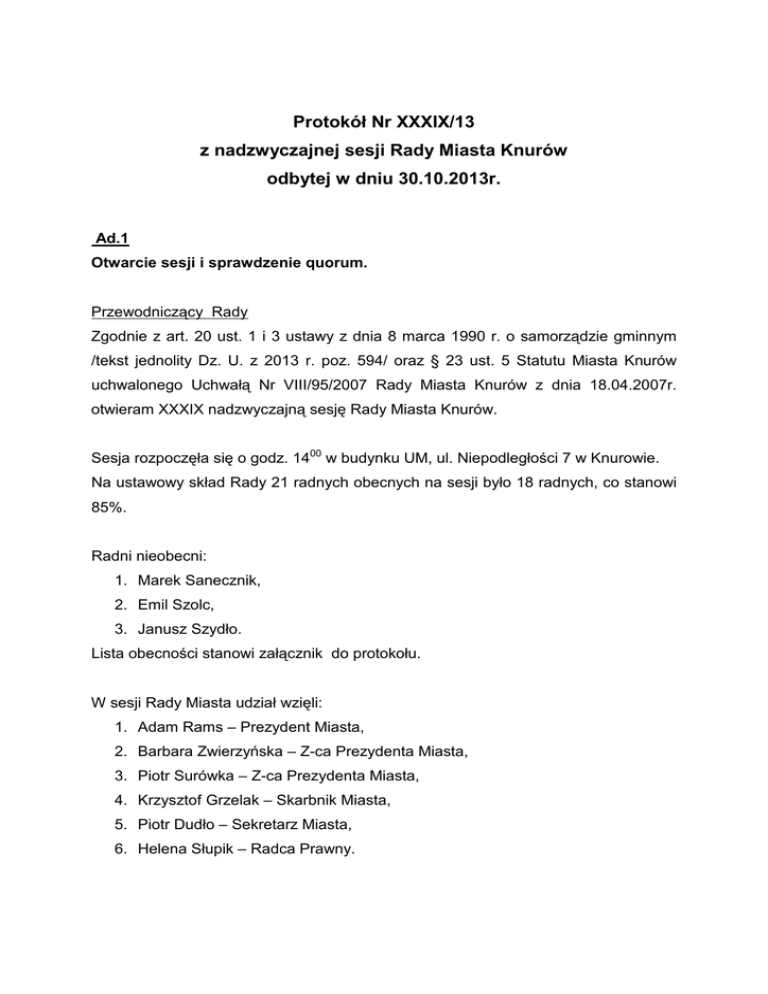 Protokół Nr XXXIX/13
z nadzwyczajnej sesji Rady Miasta Knurów
odbytej w dniu 30.10.2013r.

Ad.1
Otwarcie sesji i sprawdzenie quorum.

Przewodniczący Rady
Zgodnie z art. 20 ust. 1 i 3 ustawy z dnia 8 marca 1990 r. o samorządzie gminnym /tekst jednolity Dz. U. z 2013 r. poz. 594/ oraz § 23 ust. 5 Statutu Miasta Knurów uchwalonego Uchwałą Nr VIII/95/2007 Rady Miasta Knurów z dnia 18.04.2007r. otwieram XXXIX nadzwyczajną sesję Rady Miasta Knurów.

Sesja rozpoczęła się o godz. $14^{00}$ w budynku UM, ul. Niepodległości 7 w Knurowie.
Na ustawowy skład Rady 21 radnych obecnych na sesji było 18 radnych, co stanowi 85%.

Radni nieobecni:
1. Marek Sanecznik,
2. Emil Szolc,
3. Janusz Szydło.
Lista obecności stanowi załącznik do protokołu.

W sesji Rady Miasta udział wzięli:
1. Adam Rams – Prezydent Miasta,
2. Barbara Zwierzyńska – Z-ca Prezydenta Miasta,
3. Piotr Surówka – Z-ca Prezydenta Miasta,
4. Krzysztof Grzelak – Skarbnik Miasta,
5. Piotr Dudło – Sekretarz Miasta,
6. Helena Słupik – Radca Prawny.